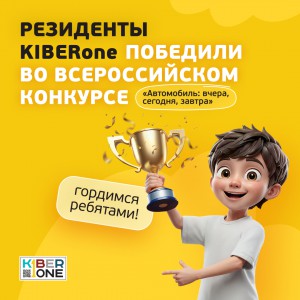 РЕЗИДЕНТЫ KIBERone ПОБЕДИЛИ ВО ВСЕРОССИЙСКОМ КОНКУРСЕ

«Автомобиль: вчера, сегодня, завтра»

гордимся ребятами!

KIBER ONE